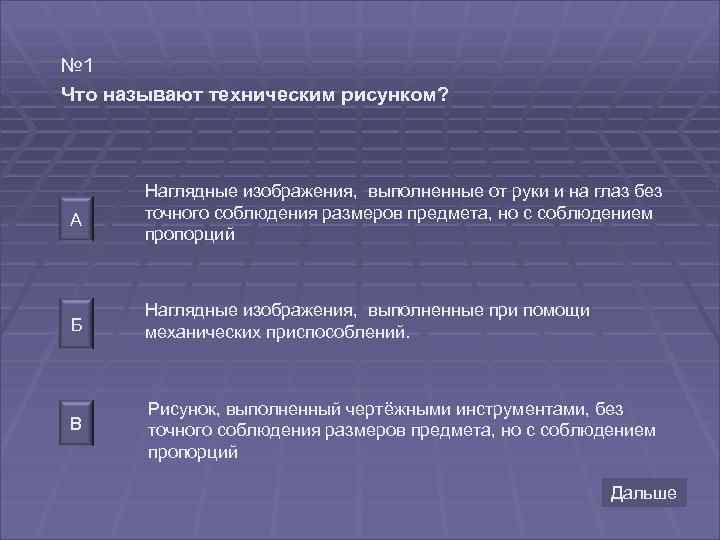 №1
Что называют техническим рисунком?

А

Наглядные изображения, выполненные от руки и на глаз без точного соблюдения размеров предмета, но с соблюдением пропорций

Б

Наглядные изображения, выполненные при помощи механических приспособлений.

В

Рисунок, выполненный чертёжными инструментами, без точного соблюдения размеров предмета, но с соблюдением пропорций

Дальше